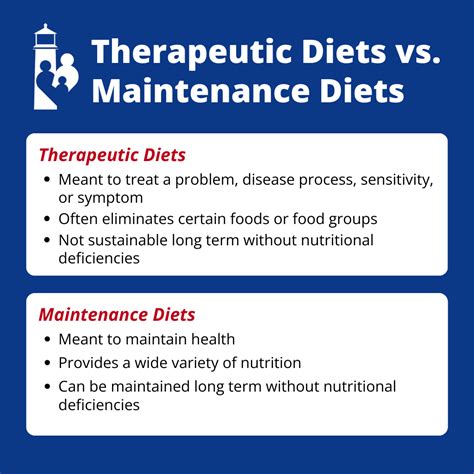 Therapeutic Diets vs. Maintenance Diets

Therapeutic Diets
• Meant to treat a problem, disease process, sensitivity, or symptom
• Often eliminates certain foods or food groups
• Not sustainable long term without nutritional deficiencies

Maintenance Diets
• Meant to maintain health
• Provides a wide variety of nutrition
• Can be maintained long term without nutritional deficiencies